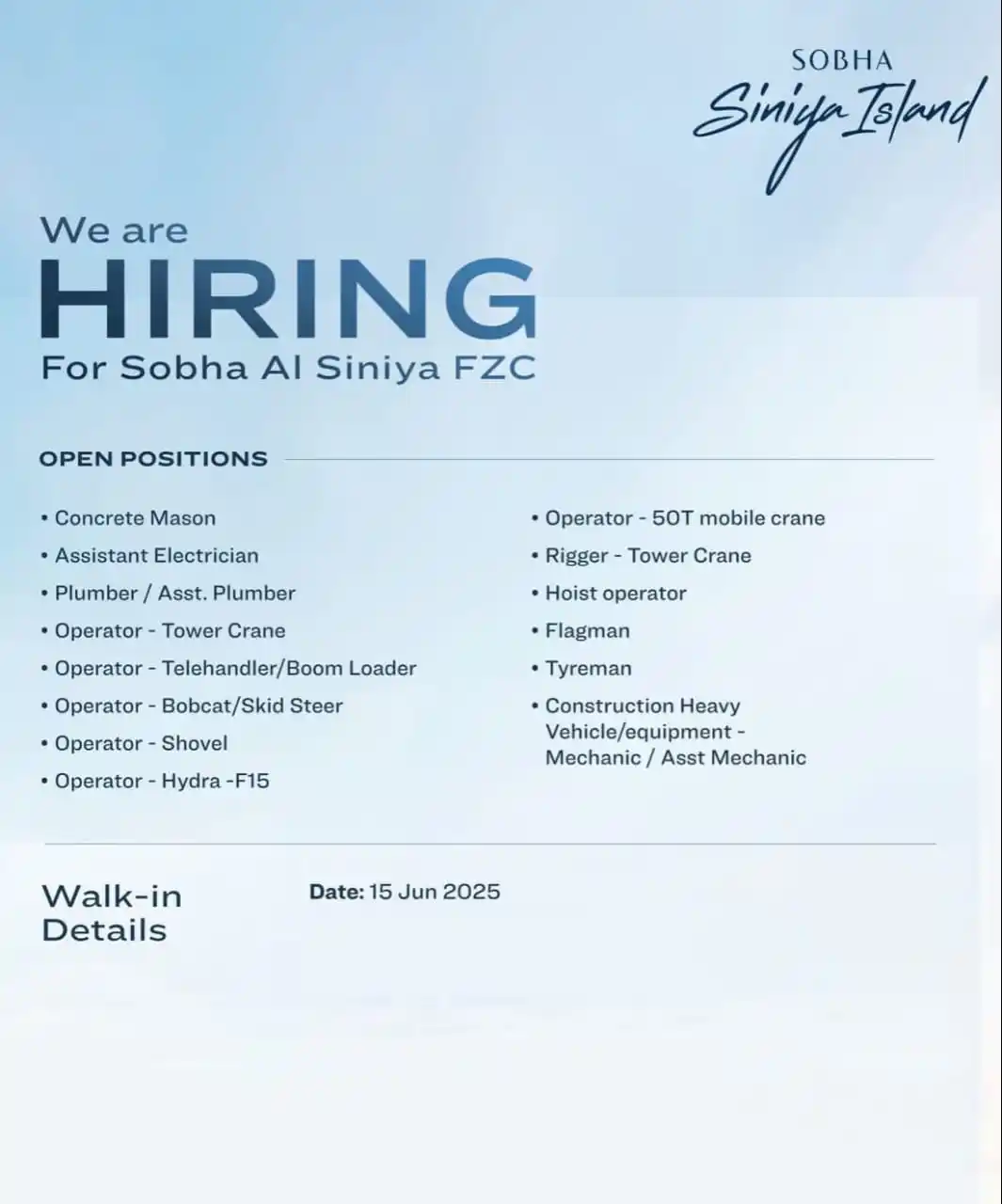 SOBHA
Siniya Island

We are
HIRING
For Sobha Al Siniya FZC

OPEN POSITIONS

• Concrete Mason
• Assistant Electrician
• Plumber / Asst. Plumber
• Operator - Tower Crane
• Operator - Telehandler/Boom Loader
• Operator - Bobcat/Skid Steer
• Operator - Shovel
• Operator - Hydra -F15

• Operator - 50T mobile crane
• Rigger - Tower Crane
• Hoist operator
• Flagman
• Tyreman
• Construction Heavy Vehicle/equipment - Mechanic / Asst Mechanic

Walk-in Details

Date: 15 Jun 2025